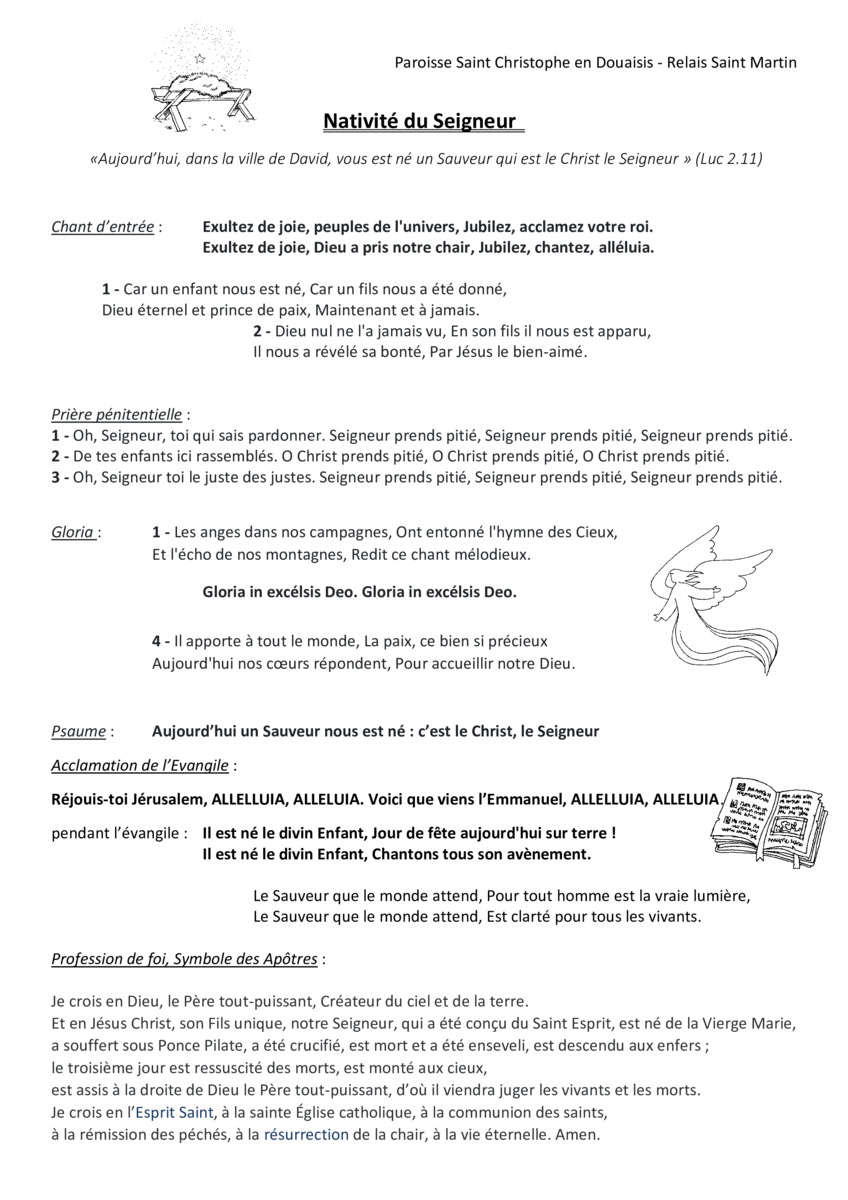 Paroisse Saint Christophe en Douaisis - Relais Saint Martin

Nativité du Seigneur

«Aujourd'hui, dans la ville de David, vous est né un Sauveur qui est le Christ le Seigneur » (Luc 2.11)

Chant d'entrée : Exultez de joie, peuples de l'univers, Jubilez, acclamez votre roi.
Exultez de joie, Dieu a pris notre chair, Jubilez, chantez, alléluia.

1 - Car un enfant nous est né, Car un fils nous a été donné,
Dieu éternel et prince de paix, Maintenant et à jamais.

2 - Dieu nul ne l'a jamais vu, En son fils il nous est apparu,
Il nous a révélé sa bonté, Par Jésus le bien-aimé.

Prière pénitentielle :
1 - Oh, Seigneur, toi qui sais pardonner. Seigneur prends pitié, Seigneur prends pitié, Seigneur prends pitié.
2 - De tes enfants ici rassemblés. O Christ prends pitié, O Christ prends pitié, O Christ prends pitié.
3 - Oh, Seigneur toi le juste des justes. Seigneur prends pitié, Seigneur prends pitié, Seigneur prends pitié.

Gloria : 1 - Les anges dans nos campagnes, Ont entonné l'hymne des Cieux,
Et l'écho de nos montagnes, Redit ce chant mélodieux.

Gloria in excélsis Deo. Gloria in excélsis Deo.

4 - Il apporte à tout le monde, La paix, ce bien si précieux
Aujourd'hui nos cœurs répondent, Pour accueillir notre Dieu.

Psaume : Aujourd'hui un Sauveur nous est né : c'est le Christ, le Seigneur

Acclamation de l'Evangile :

Réjouis-toi Jérusalem, ALLELLUIA, ALLELUIA. Voici que viens l'Emmanuel, ALLELLUIA, ALLELUIA.

pendant l'évangile : Il est né le divin Enfant, Jour de fête aujourd'hui sur terre !
Il est né le divin Enfant, Chantons tous son avènement.

Le Sauveur que le monde attend, Pour tout homme est la vraie lumière,
Le Sauveur que le monde attend, Est clarté pour tous les vivants.

Profession de foi, Symbole des Apôtres :

Je crois en Dieu, le Père tout-puissant, Créateur du ciel et de la terre.
Et en Jésus Christ, son Fils unique, notre Seigneur, qui a été conçu du Saint Esprit, est né de la Vierge Marie,
a souffert sous Ponce Pilate, a été crucifié, est mort et a été enseveli, est descendu aux enfers ;
le troisième jour est ressuscité des morts, est monté aux cieux,
est assis à la droite de Dieu le Père tout-puissant, d'où il viendra juger les vivants et les morts.
Je crois en l'Esprit Saint, à la sainte Église catholique, à la communion des saints,
à la rémission des péchés, à la résurrection de la chair, à la vie éternelle. Amen.